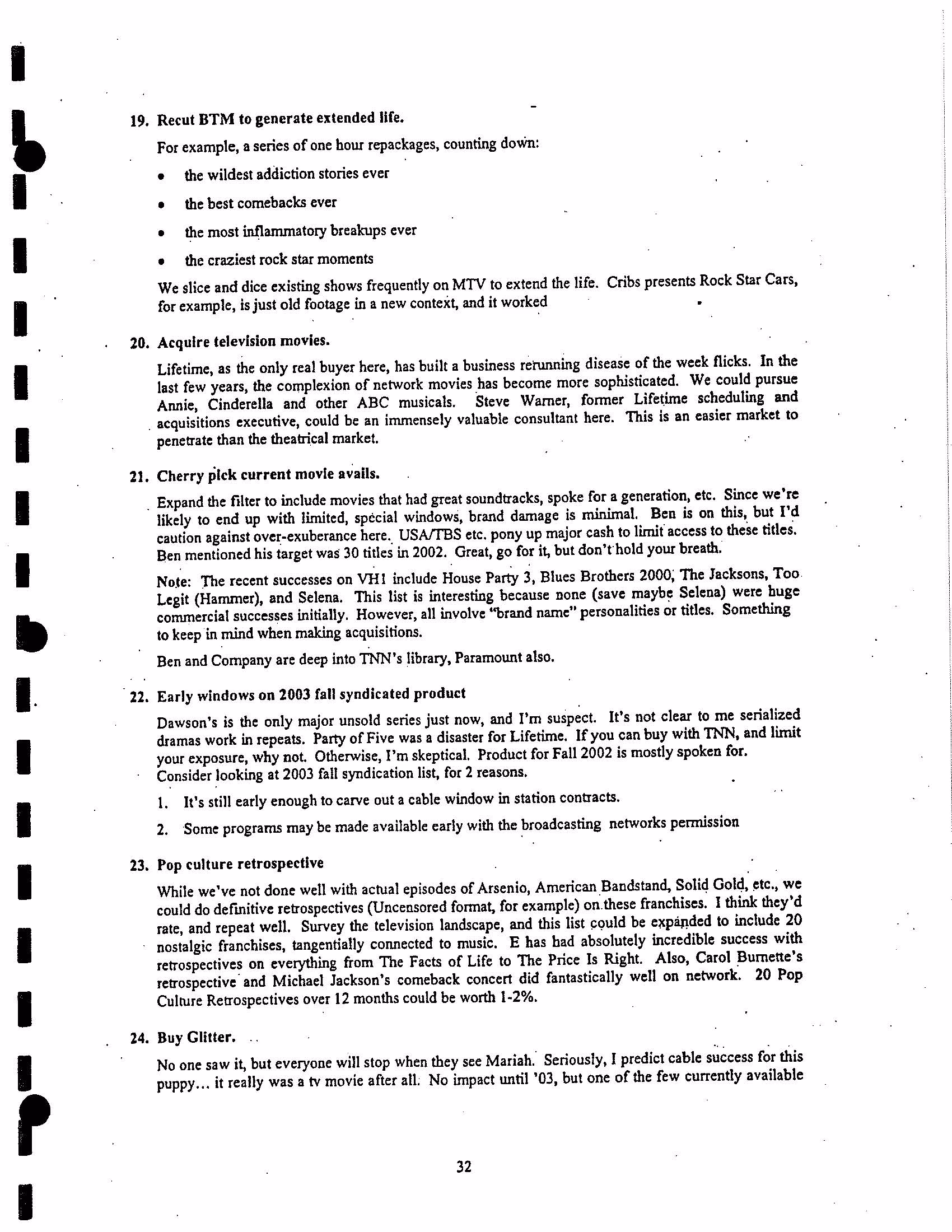 19. Recut BTM to generate extended life.

For example, a series of one hour repackages, counting down:

• the wildest addiction stories ever

• the best comebacks ever

• the most inflammatory breakups ever

• the craziest rock star moments

We slice and dice existing shows frequently on MTV to extend the life. Cribs presents Rock Star Cars, for example, is just old footage in a new context, and it worked

20. Acquire television movies.

Lifetime, as the only real buyer here, has built a business rerunning disease of the week flicks. In the last few years, the complexion of network movies has become more sophisticated. We could pursue Annie, Cinderella and other ABC musicals. Steve Warner, former Lifetime scheduling and acquisitions executive, could be an immensely valuable consultant here. This is an easier market to penetrate than the theatrical market.

21. Cherry pick current movie avails.

Expand the filter to include movies that had great soundtracks, spoke for a generation, etc. Since we're likely to end up with limited, special windows, brand damage is minimal. Ben is on this, but I'd caution against over-exuberance here. USA/TBS etc. pony up major cash to limit access to these titles. Ben mentioned his target was 30 titles in 2002. Great, go for it, but don't hold your breath.

Note: The recent successes on VH1 include House Party 3, Blues Brothers 2000, The Jacksons, Too Legit (Hammer), and Selena. This list is interesting because none (save maybe Selena) were huge commercial successes initially. However, all involve "brand name" personalities or titles. Something to keep in mind when making acquisitions.

Ben and Company are deep into TNN's library, Paramount also.

22. Early windows on 2003 fall syndicated product

Dawson's is the only major unsold series just now, and I'm suspect. It's not clear to me serialized dramas work in repeats. Party of Five was a disaster for Lifetime. If you can buy with TNN, and limit your exposure, why not. Otherwise, I'm skeptical. Product for Fall 2002 is mostly spoken for. Consider looking at 2003 fall syndication list, for 2 reasons.

1. It's still early enough to carve out a cable window in station contracts.

2. Some programs may be made available early with the broadcasting networks permission

23. Pop culture retrospective

While we've not done well with actual episodes of Arsenio, American Bandstand, Solid Gold, etc., we could do definitive retrospectives (Uncensored format, for example) on these franchises. I think they'd rate, and repeat well. Survey the television landscape, and this list could be expanded to include 20 nostalgic franchises, tangentially connected to music. E has had absolutely incredible success with retrospectives on everything from The Facts of Life to The Price Is Right. Also, Carol Burnette's retrospective and Michael Jackson's comeback concert did fantastically well on network. 20 Pop Culture Retrospectives over 12 months could be worth 1-2%.

24. Buy Glitter.

No one saw it, but everyone will stop when they see Mariah. Seriously, I predict cable success for this puppy... it really was a tv movie after all. No impact until '03, but one of the few currently available

32